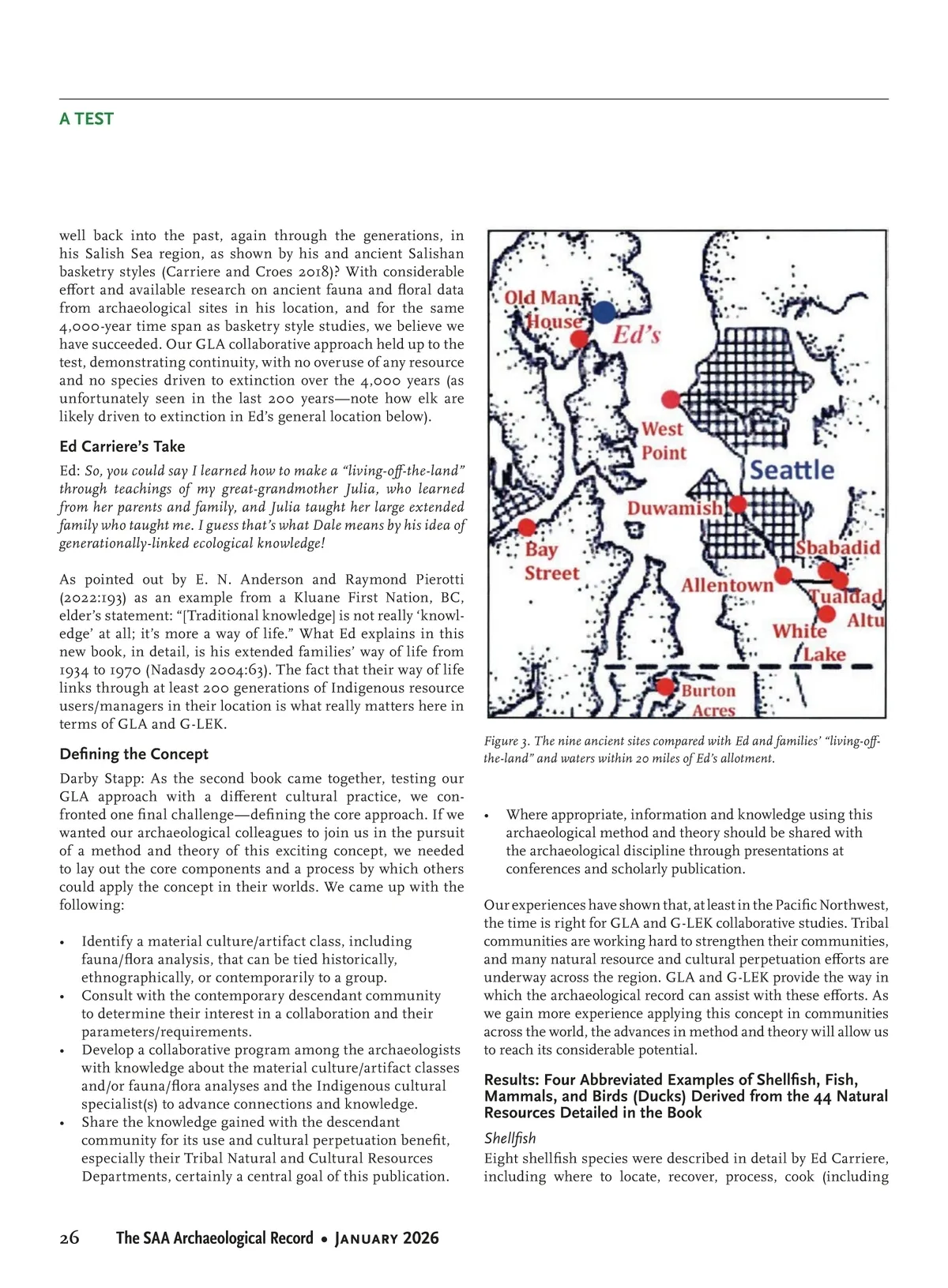 A TEST

well back into the past, again through the generations, in his Salish Sea region, as shown by his and ancient Salishan basketry styles (Carriere and Croes 2018)? With considerable effort and available research on ancient fauna and floral data from archaeological sites in his location, and for the same 4,000-year time span as basketry style studies, we believe we have succeeded. Our GLA collaborative approach held up to the test, demonstrating continuity, with no overuse of any resource and no species driven to extinction over the 4,000 years (as unfortunately seen in the last 200 years—note how elk are likely driven to extinction in Ed's general location below).

Ed Carriere's Take

Ed: So, you could say I learned how to make a "living-off-the-land" through teachings of my great-grandmother Julia, who learned from her parents and family, and Julia taught her large extended family who taught me. I guess that's what Dale means by his idea of generationally-linked ecological knowledge!

As pointed out by E. N. Anderson and Raymond Pierotti (2022:193) as an example from a Kluane First Nation, BC, elder's statement: "[Traditional knowledge] is not really 'knowledge' at all; it's more a way of life." What Ed explains in this new book, in detail, is his extended families' way of life from 1934 to 1970 (Nadasdy 2004:63). The fact that their way of life links through at least 200 generations of Indigenous resource users/managers in their location is what really matters here in terms of GLA and G-LEK.

Defining the Concept

Darby Stapp: As the second book came together, testing our GLA approach with a different cultural practice, we confronted one final challenge—defining the core approach. If we wanted our archaeological colleagues to join us in the pursuit of a method and theory of this exciting concept, we needed to lay out the core components and a process by which others could apply the concept in their worlds. We came up with the following:

• Identify a material culture/artifact class, including fauna/flora analysis, that can be tied historically, ethnographically, or contemporarily to a group.
• Consult with the contemporary descendant community to determine their interest in a collaboration and their parameters/requirements.
• Develop a collaborative program among the archaeologists with knowledge about the material culture/artifact classes and/or fauna/flora analyses and the Indigenous cultural specialist(s) to advance connections and knowledge.
• Share the knowledge gained with the descendant community for its use and cultural perpetuation benefit, especially their Tribal Natural and Cultural Resources Departments, certainly a central goal of this publication.

Old Man House
Ed's
West Point
Seattle
Duwamish
Bay Street
Sbabadid
Allentown
Tualdad
Altu
White Lake
Burton Acres

Figure 3. The nine ancient sites compared with Ed and families' "living-off-the-land" and waters within 20 miles of Ed's allotment.

• Where appropriate, information and knowledge using this archaeological method and theory should be shared with the archaeological discipline through presentations at conferences and scholarly publication.

Our experiences have shown that, at least in the Pacific Northwest, the time is right for GLA and G-LEK collaborative studies. Tribal communities are working hard to strengthen their communities, and many natural resource and cultural perpetuation efforts are underway across the region. GLA and G-LEK provide the way in which the archaeological record can assist with these efforts. As we gain more experience applying this concept in communities across the world, the advances in method and theory will allow us to reach its considerable potential.

Results: Four Abbreviated Examples of Shellfish, Fish, Mammals, and Birds (Ducks) Derived from the 44 Natural Resources Detailed in the Book

Shellfish

Eight shellfish species were described in detail by Ed Carriere, including where to locate, recover, process, cook (including

26 The SAA Archaeological Record • January 2026